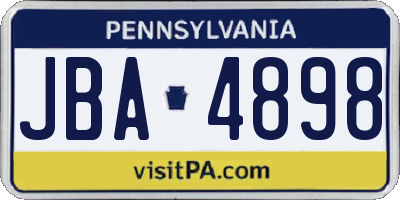 PENNSYLVANIA

JBA 4898

visitPA.com